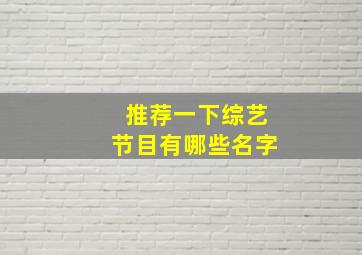 推荐一下综艺
节目有哪些名字